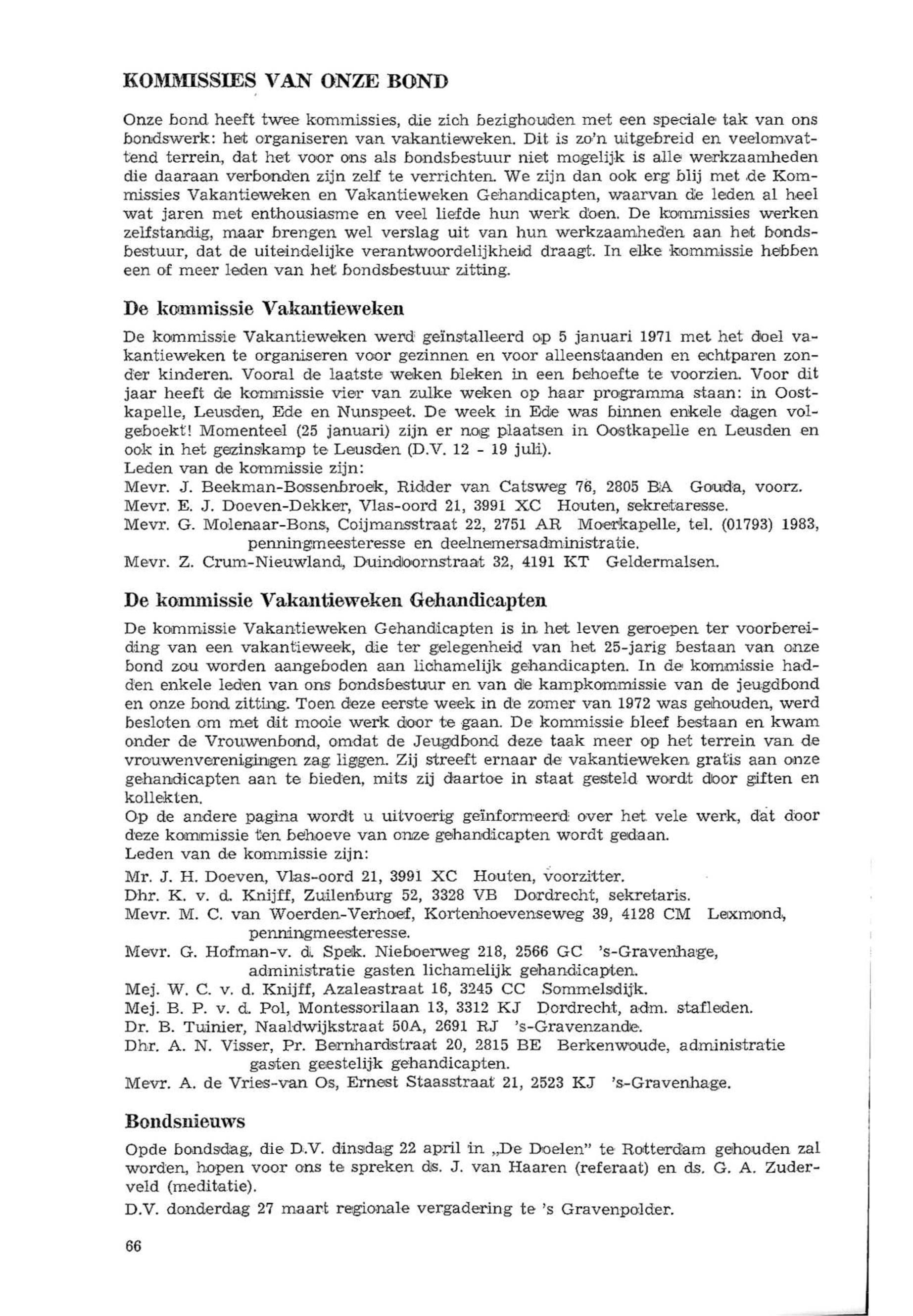 KOMMISSIES VAN ONZE BOND

Onze bond heeft twee kommissies, die zich bezighouden met een speciale tak van ons bondswerk: het organiseren van vakantieweken. Dit is zo'n uitgebreid en veelomvattend terrein, dat het voor ons als bondsbestuur niet mogelijk is alle werkzaamheden die daaraan verbonden zijn zelf te verrichten. We zijn dan ook erg blij met de Kommissies Vakantieweken en Vakantieweken Gehandicapten, waarvan de leden al heel wat jaren met enthousiasme en veel liefde hun werk doen. De kommissies werken zelfstandig, maar brengen wel verslag uit van hun werkzaamheden aan het bondsbestuur, dat de uiteindelijke verantwoordelijkheid draagt. In elke kommissie hebben een of meer leden van het bondsbestuur zitting.

De kommissie Vakantieweken

De kommissie Vakantieweken werd geïnstalleerd op 5 januari 1971 met het doel vakantieweken te organiseren voor gezinnen en voor alleenstaanden en echtparen zonder kinderen. Vooral de laatste weken bleken in een behoefte te voorzien. Voor dit jaar heeft de kommissie vier van zulke weken op haar programma staan: in Oostkapelle, Leusden, Ede en Nunspeet. De week in Ede was binnen enkele dagen volgeboekt! Momenteel (25 januari) zijn er nog plaatsen in Oostkapelle en Leusden en ook in het gezinskamp te Leusden (D.V. 12 - 19 juli).
Leden van de kommissie zijn:
Mevr. J. Beekman-Bossenbroek, Ridder van Catsweg 76, 2805 BA Gouda, voorz.
Mevr. E. J. Doeven-Dekker, Vlas-oord 21, 3991 XC Houten, sekretaresse.
Mevr. G. Molenaar-Bons, Coijmansstraat 22, 2751 AR Moerkapelle, tel. (01793) 1983, penningmeesteresse en deelnemersadministratie.
Mevr. Z. Crum-Nieuwland, Duindoornstraat 32, 4191 KT Geldermalsen.

De kommissie Vakantieweken Gehandicapten

De kommissie Vakantieweken Gehandicapten is in het leven geroepen ter voorbereiding van een vakantieweek, die ter gelegenheid van het 25-jarig bestaan van onze bond zou worden aangeboden aan lichamelijk gehandicapten. In de kommissie hadden enkele leden van ons bondsbestuur en van de kampkommissie van de jeugdbond en onze bond zitting. Toen deze eerste week in de zomer van 1972 was gehouden, werd besloten om met dit mooie werk door te gaan. De kommissie bleef bestaan en kwam onder de Vrouwenbond, omdat de Jeugdbond deze taak meer op het terrein van de vrouwenverenigingen zag liggen. Zij streeft ernaar de vakantieweken gratis aan onze gehandicapten aan te bieden, mits zij daartoe in staat gesteld wordt door giften en kollekten.
Op de andere pagina wordt u uitvoerig geïnformeerd over het vele werk, dat door deze kommissie ten behoeve van onze gehandicapten wordt gedaan.
Leden van de kommissie zijn:
Mr. J. H. Doeven, Vlas-oord 21, 3991 XC Houten, voorzitter.
Dhr. K. v. d. Knijff, Zuilenburg 52, 3328 VB Dordrecht, sekretaris.
Mevr. M. C. van Woerden-Verhoef, Kortenhoevenseweg 39, 4128 CM Lexmond, penningmeesteresse.
Mevr. G. Hofman-v. d. Spek. Nieboerweg 218, 2566 GC 's-Gravenhage, administratie gasten lichamelijk gehandicapten.
Mej. W. C. v. d. Knijff, Azaleastraat 16, 3245 CC Sommelsdijk.
Mej. B. P. v. d. Pol, Montessorilaan 13, 3312 KJ Dordrecht, adm. stafleden.
Dr. B. Tuinier, Naaldwijkstraat 50A, 2691 RJ 's-Gravenzande.
Dhr. A. N. Visser, Pr. Bernhardstraat 20, 2815 BE Berkenwoude, administratie gasten geestelijk gehandicapten.
Mevr. A. de Vries-van Os, Ernest Staasstraat 21, 2523 KJ 's-Gravenhage.

Bondsnieuws

Opde bondsdag, die D.V. dinsdag 22 april in „De Doelen" te Rotterdam gehouden zal worden, hopen voor ons te spreken ds. J. van Haaren (referaat) en ds. G. A. Zuderveld (meditatie).

D.V. donderdag 27 maart regionale vergadering te 's Gravenpolder.

66